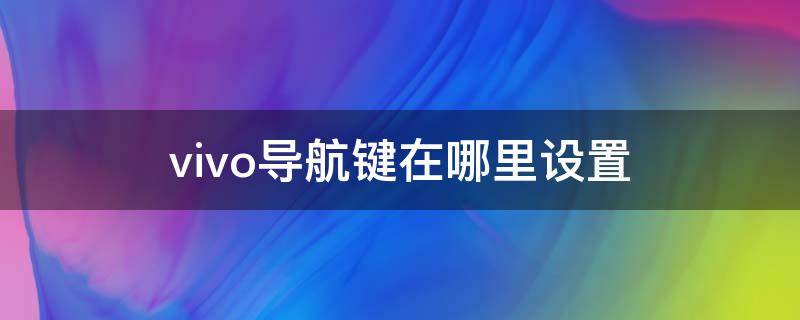 vivo导航键在哪里设置